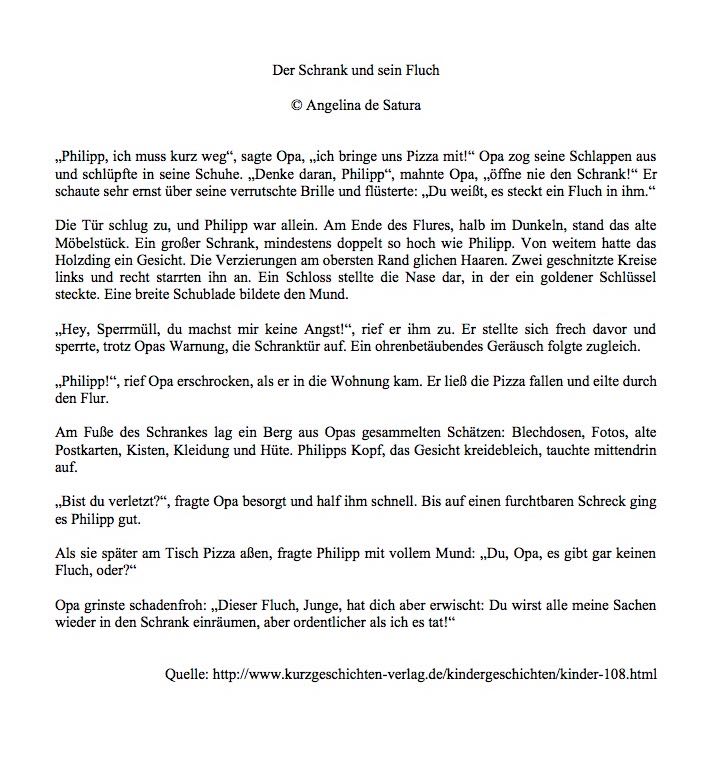 Der Schrank und sein Fluch

© Angelina de Satura

„Philipp, ich muss kurz weg“, sagte Opa, „ich bringe uns Pizza mit!“ Opa zog seine Schlappen aus und schlüpfte in seine Schuhe. „Denke daran, Philipp“, mahnte Opa, „öffne nie den Schrank!“ Er schaute sehr ernst über seine verrutschte Brille und flüsterte: „Du weißt, es steckt ein Fluch in ihm.“

Die Tür schlug zu, und Philipp war allein. Am Ende des Flures, halb im Dunkeln, stand das alte Möbelstück. Ein großer Schrank, mindestens doppelt so hoch wie Philipp. Von weitem hatte das Holzding ein Gesicht. Die Verzierungen am obersten Rand glichen Haaren. Zwei geschnitzte Kreise links und recht starrten ihn an. Ein Schloss stellte die Nase dar, in der ein goldener Schlüssel steckte. Eine breite Schublade bildete den Mund.

„Hey, Sperrmüll, du machst mir keine Angst!“, rief er ihm zu. Er stellte sich frech davor und sperrte, trotz Opas Warnung, die Schranktür auf. Ein ohrenbetäubendes Geräusch folgte zugleich.

„Philipp!“, rief Opa erschrocken, als er in die Wohnung kam. Er ließ die Pizza fallen und eilte durch den Flur.

Am Fuße des Schrankes lag ein Berg aus Opas gesammelten Schätzen: Blechdosen, Fotos, alte Postkarten, Kisten, Kleidung und Hüte. Philipps Kopf, das Gesicht kreidebleich, tauchte mittendrin auf.

„Bist du verletzt?“, fragte Opa besorgt und half ihm schnell. Bis auf einen furchtbaren Schreck ging es Philipp gut.

Als sie später am Tisch Pizza aßen, fragte Philipp mit vollem Mund: „Du, Opa, es gibt gar keinen Fluch, oder?“

Opa grinste schadenfroh: „Dieser Fluch, Junge, hat dich aber erwischt: Du wirst alle meine Sachen wieder in den Schrank einräumen, aber ordentlicher als ich es tat!“

Quelle: http://www.kurzgeschichten-verlag.de/kindergeschichten/kinder-108.html